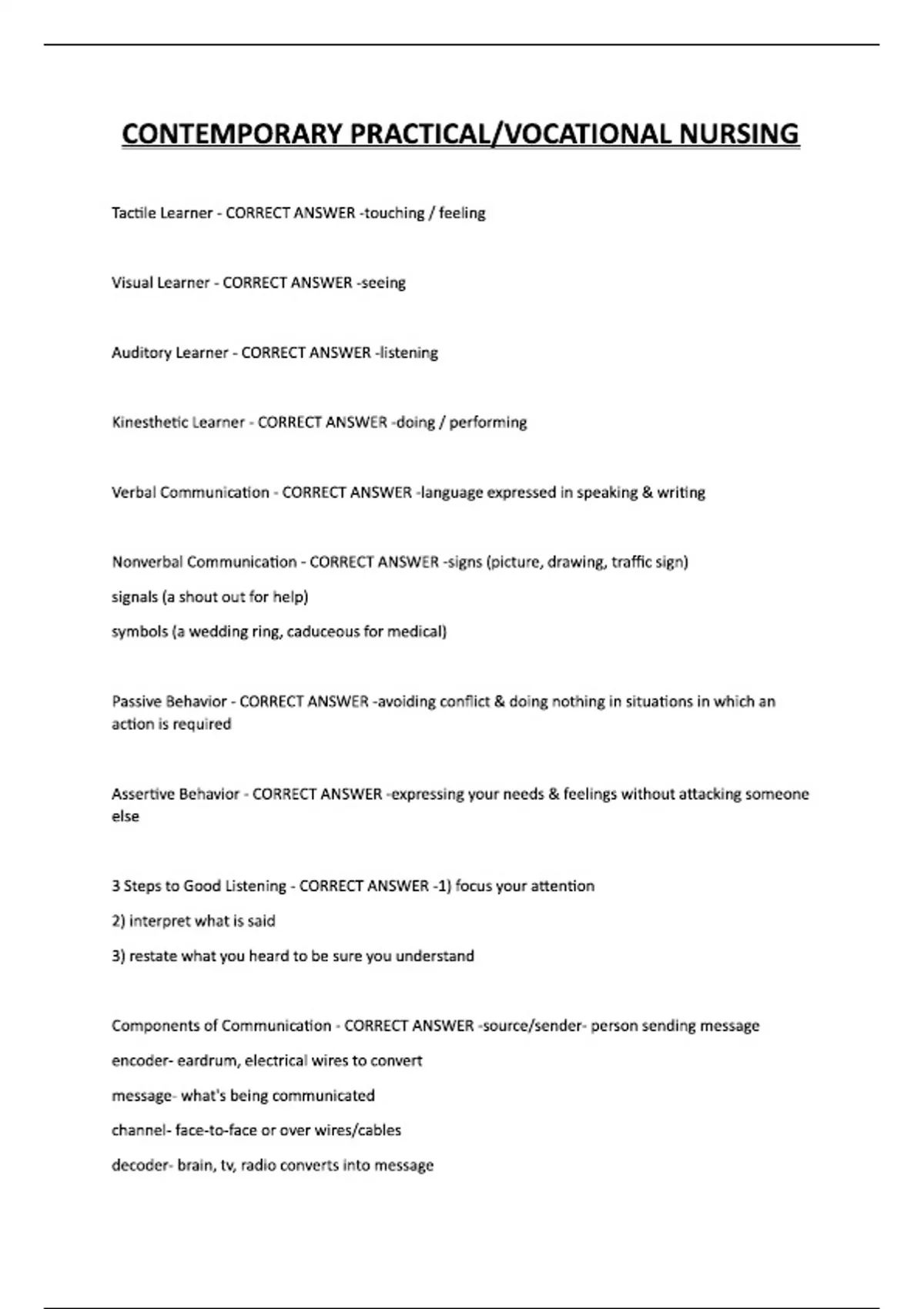 CONTEMPORARY PRACTICAL/VOCATIONAL NURSING

Tactile Learner - CORRECT ANSWER -touching / feeling

Visual Learner - CORRECT ANSWER -seeing

Auditory Learner - CORRECT ANSWER -listening

Kinesthetic Learner - CORRECT ANSWER -doing / performing

Verbal Communication - CORRECT ANSWER -language expressed in speaking & writing

Nonverbal Communication - CORRECT ANSWER -signs (picture, drawing, traffic sign)

signals (a shout out for help)

symbols (a wedding ring, caduceous for medical)

Passive Behavior - CORRECT ANSWER -avoiding conflict & doing nothing in situations in which an action is required

Assertive Behavior - CORRECT ANSWER -expressing your needs & feelings without attacking someone else

3 Steps to Good Listening - CORRECT ANSWER -1) focus your attention

2) interpret what is said

3) restate what you heard to be sure you understand

Components of Communication - CORRECT ANSWER -source/sender- person sending message

encoder- eardrum, electrical wires to convert

message- what's being communicated

channel- face-to-face or over wires/cables

decoder- brain, tv, radio converts into message